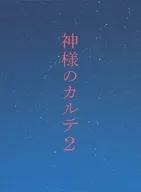 神様のカルテ2